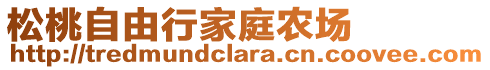 松桃自由行家庭农场
http://tredmundclara.cn.coovee.com